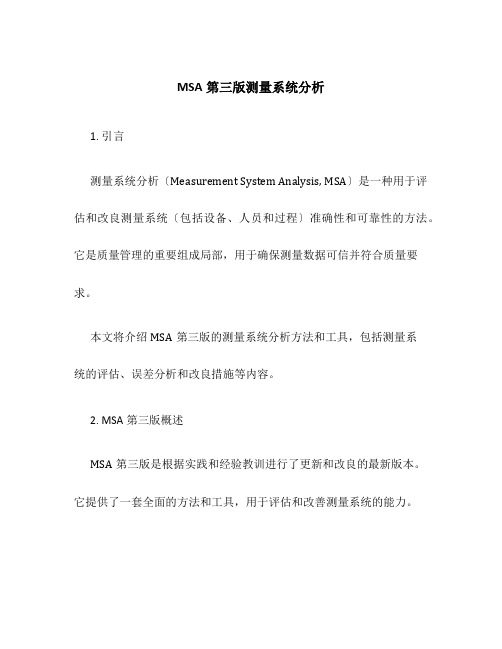 MSA 第三版测量系统分析

1. 引言

测量系统分析〔Measurement System Analysis, MSA〕是一种用于评估和改良测量系统〔包括设备、人员和过程〕准确性和可靠性的方法。它是质量管理的重要组成局部，用于确保测量数据可信并符合质量要求。

本文将介绍 MSA 第三版的测量系统分析方法和工具，包括测量系统的评估、误差分析和改良措施等内容。

2. MSA 第三版概述

MSA 第三版是根据实践和经验教训进行了更新和改良的最新版本。它提供了一套全面的方法和工具，用于评估和改善测量系统的能力。